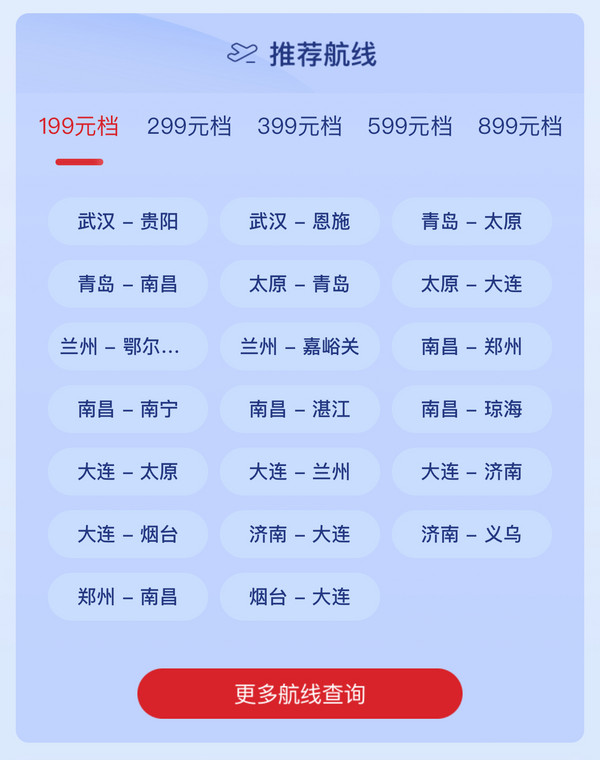 推荐航线

199元档 299元档 399元档 599元档 899元档

武汉 – 贵阳
武汉 – 恩施
青岛 – 太原
青岛 – 南昌
太原 – 青岛
太原 – 大连
兰州 – 鄂尔...
兰州 – 嘉峪关
南昌 – 郑州
南昌 – 南宁
南昌 – 湛江
南昌 – 琼海
大连 – 太原
大连 – 兰州
大连 – 济南
大连 – 烟台
济南 – 大连
济南 – 义乌
郑州 – 南昌
烟台 – 大连

更多航线查询